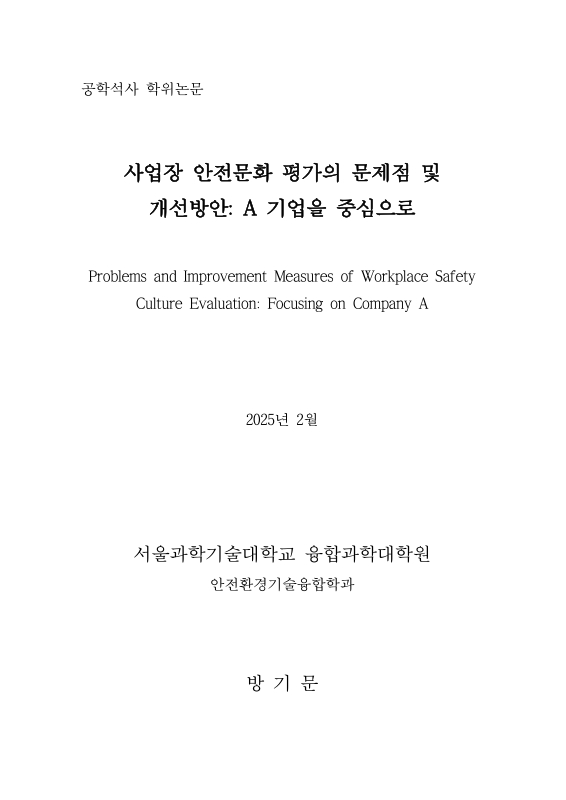 공학석사 학위논문

사업장 안전문화 평가의 문제점 및 개선방안: A 기업을 중심으로

Problems and Improvement Measures of Workplace Safety Culture Evaluation: Focusing on Company A

2025년 2월

서울과학기술대학교 융합과학대학원

안전환경기술융합학과

방 기 문